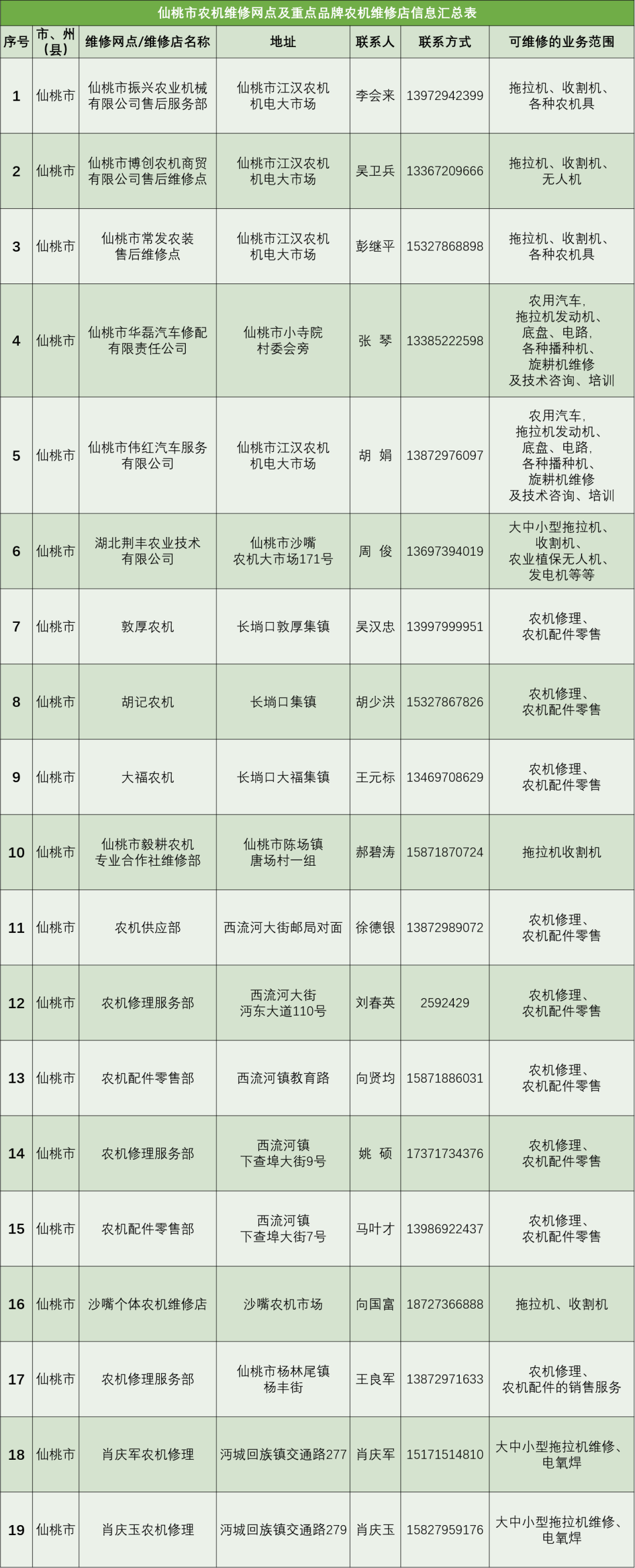 仙桃市农机维修网点及重点品牌农机维修店信息汇总表

| 序号 | 市、州（县） | 维修网点/维修店名称 | 地址 | 联系人 | 联系方式 | 可维修的业务范围 |
|---|---|---|---|---|---|---|
| 1 | 仙桃市 | 仙桃市振兴农业机械有限公司售后服务部 | 仙桃市江汉农机机电大市场 | 李会来 | 13972942399 | 拖拉机、收割机、各种农机具 |
| 2 | 仙桃市 | 仙桃市博创农机商贸有限公司售后维修点 | 仙桃市江汉农机机电大市场 | 吴卫兵 | 13367209666 | 拖拉机、收割机、无人机 |
| 3 | 仙桃市 | 仙桃市常发农装售后维修点 | 仙桃市江汉农机机电大市场 | 彭继平 | 15327868898 | 拖拉机、收割机、各种农机具 |
| 4 | 仙桃市 | 仙桃市华磊汽车修配有限责任公司 | 仙桃市小寺院村委会旁 | 张 琴 | 13385222598 | 农用汽车，拖拉机发动机、底盘、电路，各种播种机、旋耕机维修及技术咨询、培训 |
| 5 | 仙桃市 | 仙桃市伟红汽车服务有限公司 | 仙桃市江汉农机机电大市场 | 胡 娟 | 13872976097 | 农用汽车，拖拉机发动机、底盘、电路，各种播种机、旋耕机维修及技术咨询、培训 |
| 6 | 仙桃市 | 湖北荆丰农业技术有限公司 | 仙桃市沙嘴农机大市场171号 | 周 俊 | 13697394019 | 大中小型拖拉机、收割机、农业植保无人机、发电机等等 |
| 7 | 仙桃市 | 敦厚农机 | 长埫口敦厚集镇 | 吴汉忠 | 13997999951 | 农机修理、农机配件零售 |
| 8 | 仙桃市 | 胡记农机 | 长埫口集镇 | 胡少洪 | 15327867826 | 农机修理、农机配件零售 |
| 9 | 仙桃市 | 大福农机 | 长埫口大福集镇 | 王元标 | 13469708629 | 农机修理、农机配件零售 |
| 10 | 仙桃市 | 仙桃市毅耕农机专业合作社维修部 | 仙桃市陈场镇唐场村一组 | 郝碧涛 | 15871870724 | 拖拉机收割机 |
| 11 | 仙桃市 | 农机供应部 | 西流河大街邮局对面 | 徐德银 | 13872989072 | 农机修理、农机配件零售 |
| 12 | 仙桃市 | 农机修理服务部 | 西流河大街沔东大道110号 | 刘春英 | 2592429 | 农机修理、农机配件零售 |
| 13 | 仙桃市 | 农机配件零售部 | 西流河镇教育路 | 向贤均 | 15871886031 | 农机修理、农机配件零售 |
| 14 | 仙桃市 | 农机修理服务部 | 西流河镇下查埠大街9号 | 姚 硕 | 17371734376 | 农机修理、农机配件零售 |
| 15 | 仙桃市 | 农机配件零售部 | 西流河镇下查埠大街7号 | 马叶才 | 13986922437 | 农机修理、农机配件零售 |
| 16 | 仙桃市 | 沙嘴个体农机维修店 | 沙嘴农机市场 | 向国富 | 18727366888 | 拖拉机、收割机 |
| 17 | 仙桃市 | 农机修理服务部 | 仙桃市杨林尾镇杨丰街 | 王良军 | 13872971633 | 农机修理、农机配件的销售服务 |
| 18 | 仙桃市 | 肖庆军农机修理 | 沔城回族镇交通路277 | 肖庆军 | 15171514810 | 大中小型拖拉机维修、电氧焊 |
| 19 | 仙桃市 | 肖庆玉农机修理 | 沔城回族镇交通路279 | 肖庆玉 | 15827959176 | 大中小型拖拉机维修、电氧焊 |